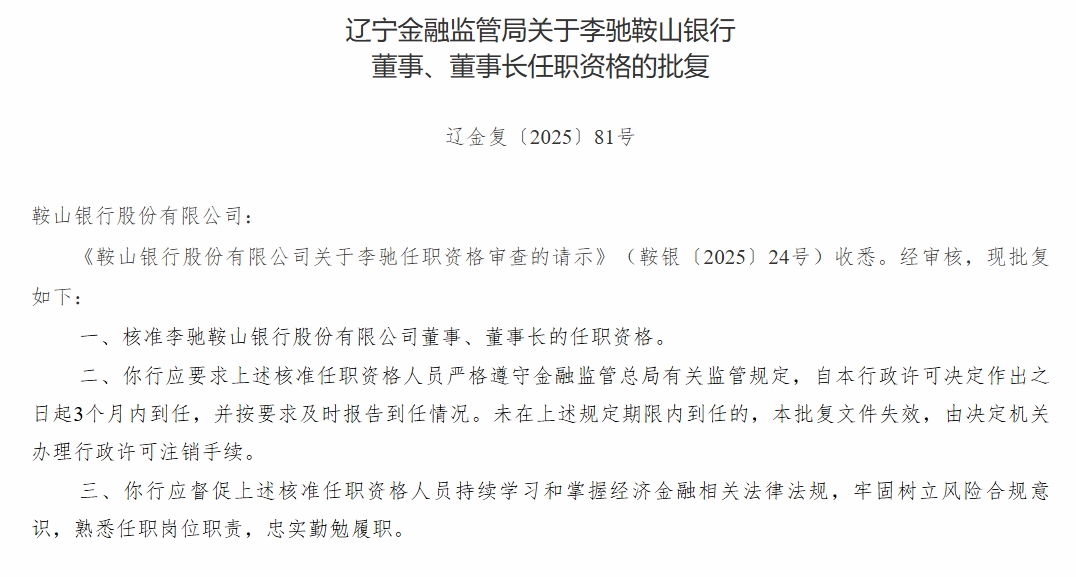 辽宁金融监管局关于李驰鞍山银行董事、董事长任职资格的批复

辽金复〔2025〕81号

鞍山银行股份有限公司：

《鞍山银行股份有限公司关于李驰任职资格审查的请示》（鞍银〔2025〕24号）收悉。经审核，现批复如下：

一、核准李驰鞍山银行股份有限公司董事、董事长的任职资格。

二、你行应要求上述核准任职资格人员严格遵守金融监管总局有关监管规定，自本行政许可决定作出之日起3个月内到任，并按要求及时报告到任情况。未在上述规定期限内到任的，本批复文件失效，由决定机关办理行政许可注销手续。

三、你行应督促上述核准任职资格人员持续学习和掌握经济金融相关法律法规，牢固树立风险合规意识，熟悉任职岗位职责，忠实勤勉履职。